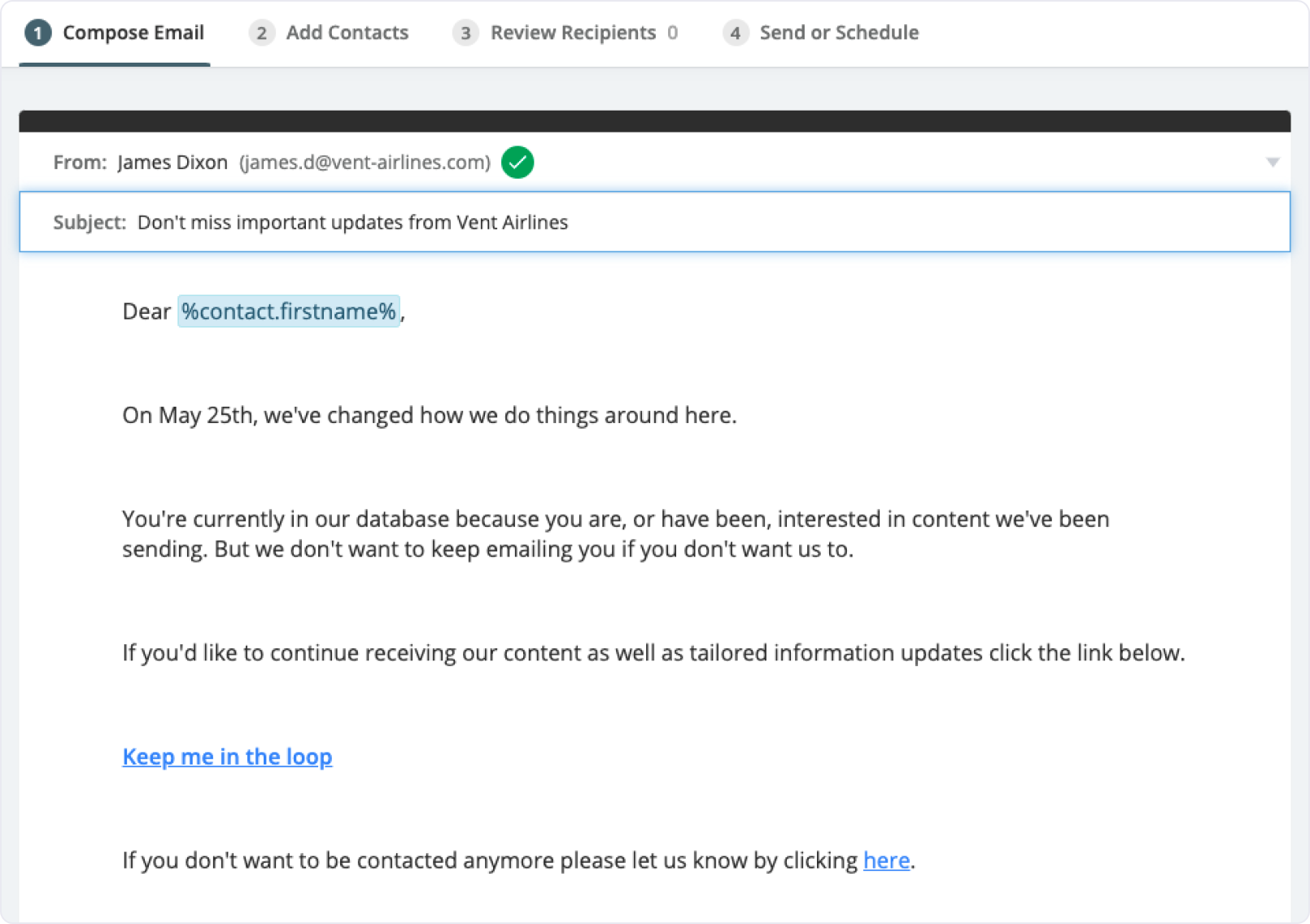 1 Compose Email 2 Add Contacts 3 Review Recipients 0 4 Send or Schedule

From: James Dixon (james.d@vent-airlines.com)

Subject: Don't miss important updates from Vent Airlines

Dear %contact.firstname%,

On May 25th, we've changed how we do things around here.

You're currently in our database because you are, or have been, interested in content we've been sending. But we don't want to keep emailing you if you don't want us to.

If you'd like to continue receiving our content as well as tailored information updates click the link below.

Keep me in the loop

If you don't want to be contacted anymore please let us know by clicking here.